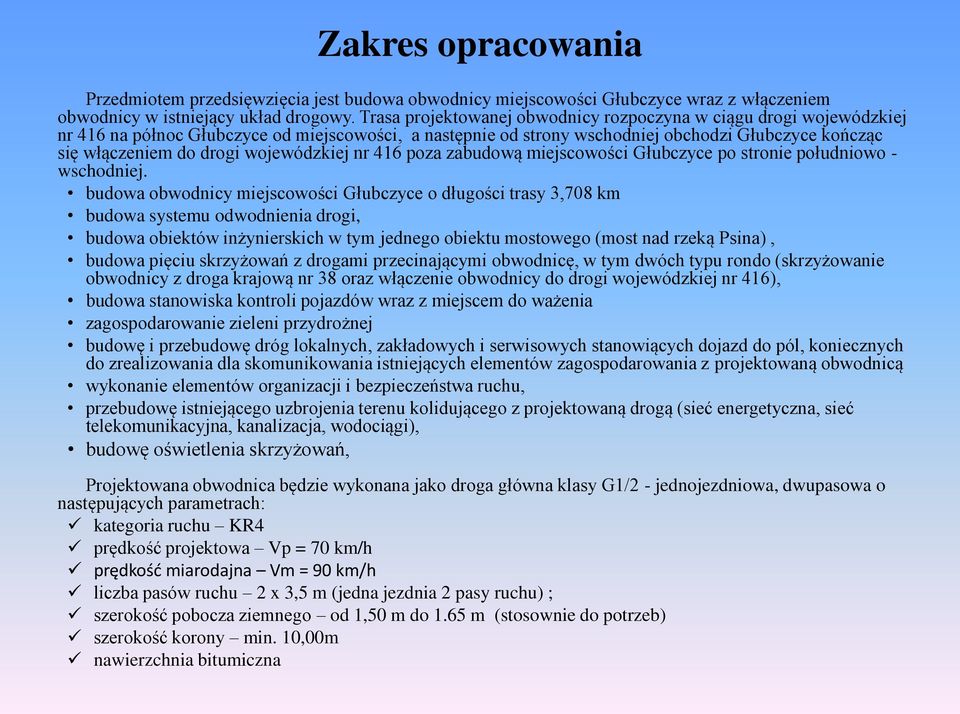 Zakres opracowania

Przedmiotem przedsięwzięcia jest budowa obwodnicy miejscowości Głubczyce wraz z włączeniem obwodnicy w istniejący układ drogowy. Trasa projektowanej obwodnicy rozpoczyna w ciągu drogi wojewódzkiej nr 416 na północ Głubczyce od miejscowości, a następnie od strony wschodniej obchodzi Głubczyce kończąc się włączeniem do drogi wojewódzkiej nr 416 poza zabudową miejscowości Głubczyce po stronie południowo - wschodniej.

• budowa obwodnicy miejscowości Głubczyce o długości trasy 3,708 km
• budowa systemu odwodnienia drogi,
• budowa obiektów inżynierskich w tym jednego obiektu mostowego (most nad rzeką Psina) ,
• budowa pięciu skrzyżowań z drogami przecinającymi obwodnicę, w tym dwóch typu rondo (skrzyżowanie obwodnicy z droga krajową nr 38 oraz włączenie obwodnicy do drogi wojewódzkiej nr 416),
• budowa stanowiska kontroli pojazdów wraz z miejscem do ważenia
• zagospodarowanie zieleni przydrożnej
• budowę i przebudowę dróg lokalnych, zakładowych i serwisowych stanowiących dojazd do pól, koniecznych do zrealizowania dla skomunikowania istniejących elementów zagospodarowania z projektowaną obwodnicą
• wykonanie elementów organizacji i bezpieczeństwa ruchu,
• przebudowę istniejącego uzbrojenia terenu kolidującego z projektowaną drogą (sieć energetyczna, sieć telekomunikacyjna, kanalizacja, wodociągi),
• budowę oświetlenia skrzyżowań,

Projektowana obwodnica będzie wykonana jako droga główna klasy G1/2 - jednojezdniowa, dwupasowa o następujących parametrach:
✓ kategoria ruchu – KR4
✓ prędkość projektowa – Vp = 70 km/h
✓ prędkość miarodajna – Vm = 90 km/h
✓ liczba pasów ruchu – 2 x 3,5 m (jedna jezdnia 2 pasy ruchu) ;
✓ szerokość pobocza ziemnego – od 1,50 m do 1.65 m (stosownie do potrzeb)
✓ szerokość korony – min. 10,00m
✓ nawierzchnia bitumiczna